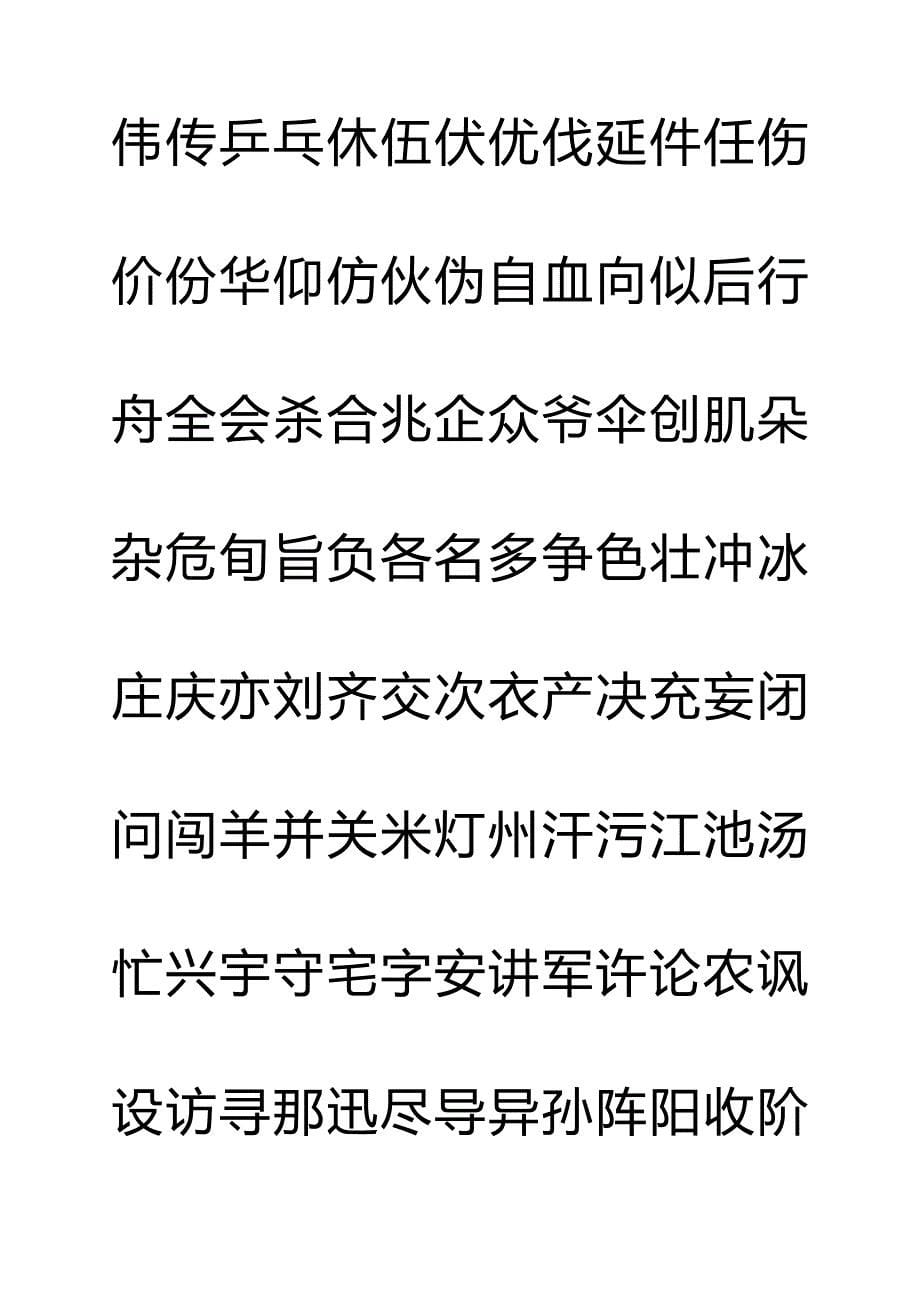 伟传乒乓休伍伏优伐延件任伤

价份华仰仿伙伪自血向似后行

舟全会杀合兆企众爷伞创肌朵

杂危旬旨负各名多争色壮冲冰

庄庆亦刘齐交次衣产决充妄闭

问闯羊并关米灯州汗污江池汤

忙兴宇守宅字安讲军许论农讽

设访寻那迅尽导异孙阵阳收阶